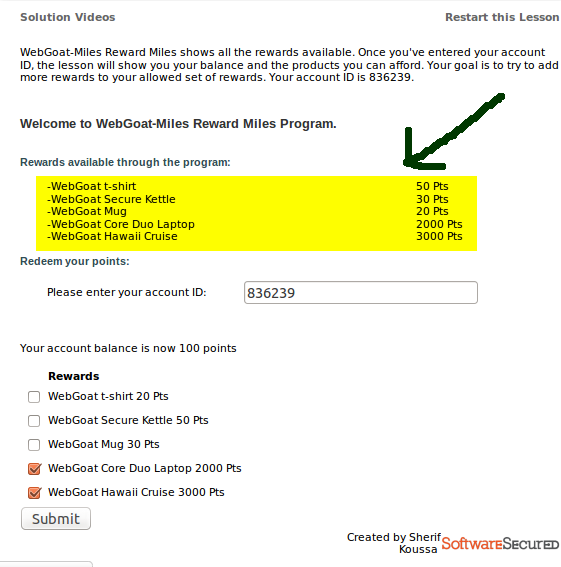 Solution Videos

Restart this Lesson

WebGoat-Miles Reward Miles shows all the rewards available. Once you've entered your account ID, the lesson will show you your balance and the products you can afford. Your goal is to try to add more rewards to your allowed set of rewards. Your account ID is 836239.

Welcome to WebGoat-Miles Reward Miles Program.

Rewards available through the program:

| | |
|---|---|
| -WebGoat t-shirt | 50 Pts |
| -WebGoat Secure Kettle | 30 Pts |
| -WebGoat Mug | 20 Pts |
| -WebGoat Core Duo Laptop | 2000 Pts |
| -WebGoat Hawaii Cruise | 3000 Pts |

Redeem your points:

Please enter your account ID: 836239

Your account balance is now 100 points

Rewards

WebGoat t-shirt 20 Pts

WebGoat Secure Kettle 50 Pts

WebGoat Mug 30 Pts

WebGoat Core Duo Laptop 2000 Pts

WebGoat Hawaii Cruise 3000 Pts

Submit

Created by Sherif Koussa SoftwareSecured